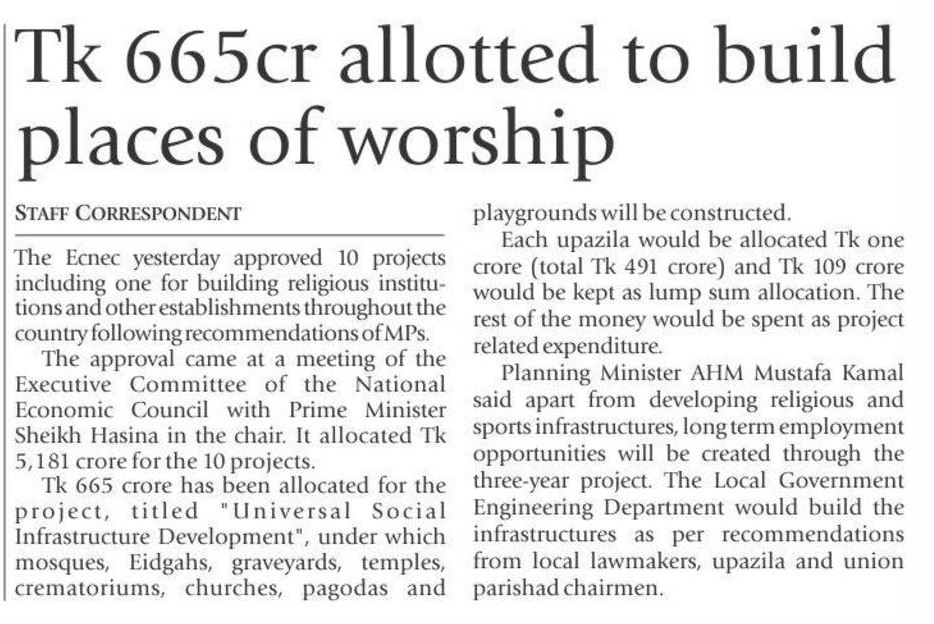 Tk 665cr allotted to build places of worship

STAFF CORRESPONDENT

The Ecnec yesterday approved 10 projects including one for building religious institutions and other establishments throughout the country following recommendations of MPs.

The approval came at a meeting of the Executive Committee of the National Economic Council with Prime Minister Sheikh Hasina in the chair. It allocated Tk 5,181 crore for the 10 projects.

Tk 665 crore has been allocated for the project, titled "Universal Social Infrastructure Development", under which mosques, Eidgahs, graveyards, temples, crematoriums, churches, pagodas and playgrounds will be constructed.

Each upazila would be allocated Tk one crore (total Tk 491 crore) and Tk 109 crore would be kept as lump sum allocation. The rest of the money would be spent as project related expenditure.

Planning Minister AHM Mustafa Kamal said apart from developing religious and sports infrastructures, long term employment opportunities will be created through the three-year project. The Local Government Engineering Department would build the infrastructures as per recommendations from local lawmakers, upazila and union parishad chairmen.